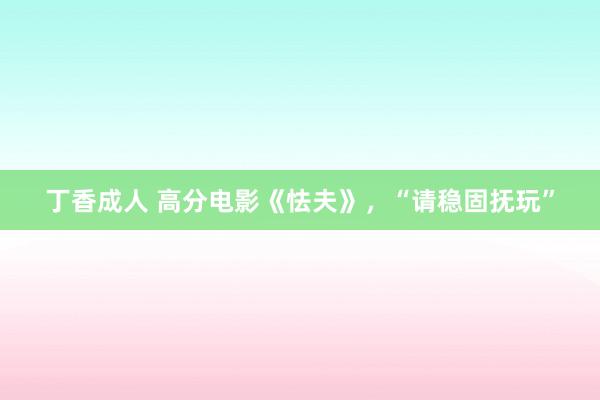 丁香成人 高分电影《怯夫》，“请稳固抚玩”